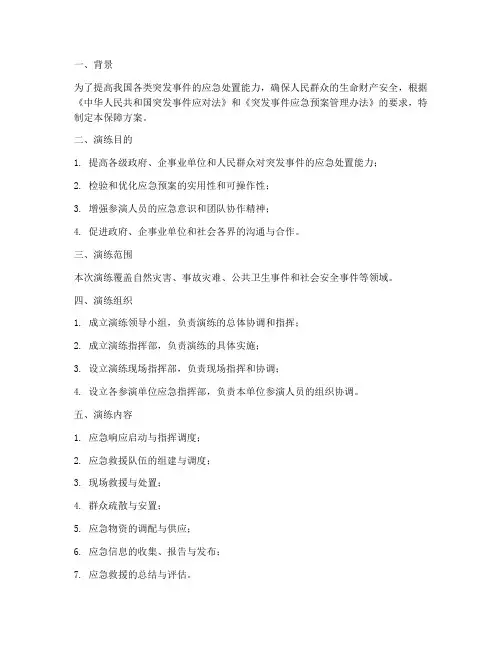 一、背景

为了提高我国各类突发事件的应急处置能力，确保人民群众的生命财产安全，根据《中华人民共和国突发事件应对法》和《突发事件应急预案管理办法》的要求，特制定本保障方案。

二、演练目的

1. 提高各级政府、企事业单位和人民群众对突发事件的应急处置能力；

2. 检验和优化应急预案的实用性和可操作性；

3. 增强参演人员的应急意识和团队协作精神；

4. 促进政府、企事业单位和社会各界的沟通与合作。

三、演练范围

本次演练覆盖自然灾害、事故灾难、公共卫生事件和社会安全事件等领域。

四、演练组织

1. 成立演练领导小组，负责演练的总体协调和指挥；

2. 成立演练指挥部，负责演练的具体实施；

3. 设立演练现场指挥部，负责现场指挥和协调；

4. 设立各参演单位应急指挥部，负责本单位参演人员的组织协调。

五、演练内容

1. 应急响应启动与指挥调度；

2. 应急救援队伍的组建与调度；

3. 现场救援与处置；

4. 群众疏散与安置；

5. 应急物资的调配与供应；

6. 应急信息的收集、报告与发布；

7. 应急救援的总结与评估。